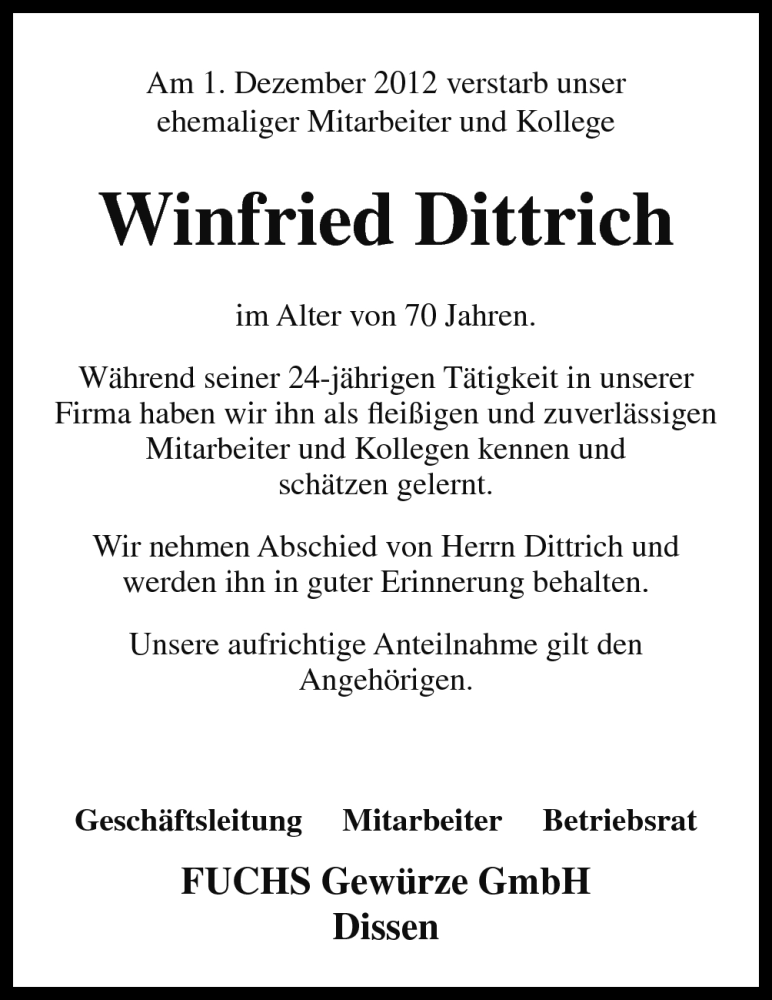 Am 1. Dezember 2012 verstarb unser ehemaliger Mitarbeiter und Kollege

Winfried Dittrich

im Alter von 70 Jahren.

Während seiner 24-jährigen Tätigkeit in unserer Firma haben wir ihn als fleißigen und zuverlässigen Mitarbeiter und Kollegen kennen und schätzen gelernt.

Wir nehmen Abschied von Herrn Dittrich und werden ihn in guter Erinnerung behalten.

Unsere aufrichtige Anteilnahme gilt den Angehörigen.

Geschäftsleitung Mitarbeiter Betriebsrat

FUCHS Gewürze GmbH
Dissen